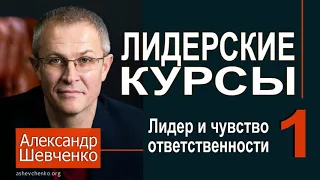 ЛИДЕРСКИЕ КУРСЫ

Лидер и чувство ответственности

1

Александр Шевченко

ashevchenko.org